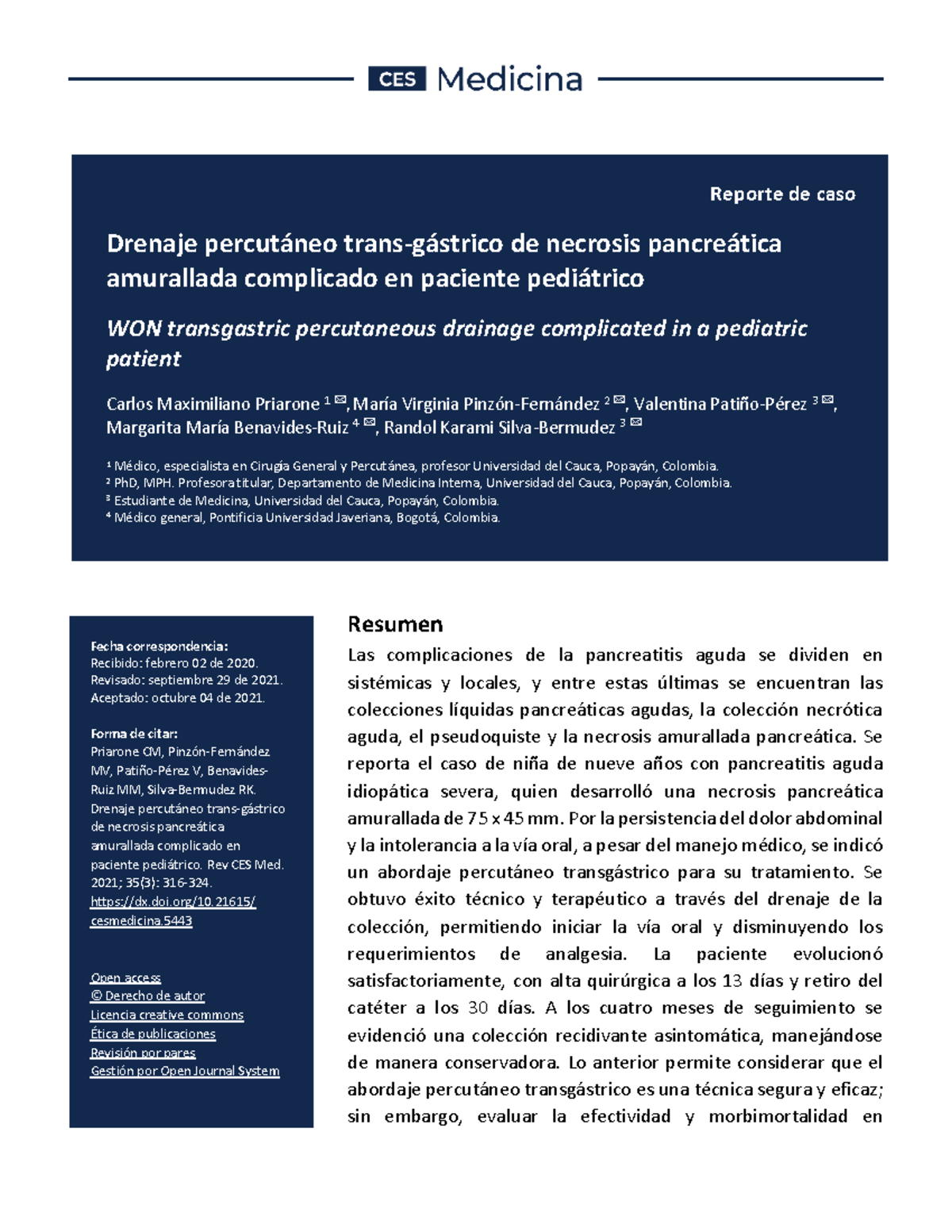 CES Medicina

Reporte de caso

Drenaje percutáneo trans-gástrico de necrosis pancreática amurallada complicado en paciente pediátrico

WON transgastric percutaneous drainage complicated in a pediatric patient

Carlos Maximiliano Priarone $^{1}$ ✉, María Virginia Pinzón-Fernández $^{2}$ ✉, Valentina Patiño-Pérez $^{3}$ ✉, Margarita María Benavides-Ruiz $^{4}$ ✉, Randol Karami Silva-Bermudez $^{3}$ ✉

$^{1}$ Médico, especialista en Cirugía General y Percutánea, profesor Universidad del Cauca, Popayán, Colombia.
$^{2}$ PhD, MPH. Profesora titular, Departamento de Medicina Interna, Universidad del Cauca, Popayán, Colombia.
$^{3}$ Estudiante de Medicina, Universidad del Cauca, Popayán, Colombia.
$^{4}$ Médico general, Pontificia Universidad Javeriana, Bogotá, Colombia.

Fecha correspondencia:
Recibido: febrero 02 de 2020.
Revisado: septiembre 29 de 2021.
Aceptado: octubre 04 de 2021.

Forma de citar:
Priarone CM, Pinzón-Fernández MV, Patiño-Pérez V, Benavides-Ruiz MM, Silva-Bermudez RK. Drenaje percutáneo trans-gástrico de necrosis pancreática amurallada complicado en paciente pediátrico. Rev CES Med. 2021; 35(3): 316-324. https://dx.doi.org/10.21615/cesmedicina.5443

Open access
© Derecho de autor
Licencia creative commons
Ética de publicaciones
Revisión por pares
Gestión por Open Journal System

Resumen

Las complicaciones de la pancreatitis aguda se dividen en sistémicas y locales, y entre estas últimas se encuentran las colecciones líquidas pancreáticas agudas, la colección necrótica aguda, el pseudoquiste y la necrosis amurallada pancreática. Se reporta el caso de niña de nueve años con pancreatitis aguda idiopática severa, quien desarrolló una necrosis pancreática amurallada de 75 x 45 mm. Por la persistencia del dolor abdominal y la intolerancia a la vía oral, a pesar del manejo médico, se indicó un abordaje percutáneo transgástrico para su tratamiento. Se obtuvo éxito técnico y terapéutico a través del drenaje de la colección, permitiendo iniciar la vía oral y disminuyendo los requerimientos de analgesia. La paciente evolucionó satisfactoriamente, con alta quirúrgica a los 13 días y retiro del catéter a los 30 días. A los cuatro meses de seguimiento se evidenció una colección recidivante asintomática, manejándose de manera conservadora. Lo anterior permite considerar que el abordaje percutáneo transgástrico es una técnica segura y eficaz; sin embargo, evaluar la efectividad y morbimortalidad en